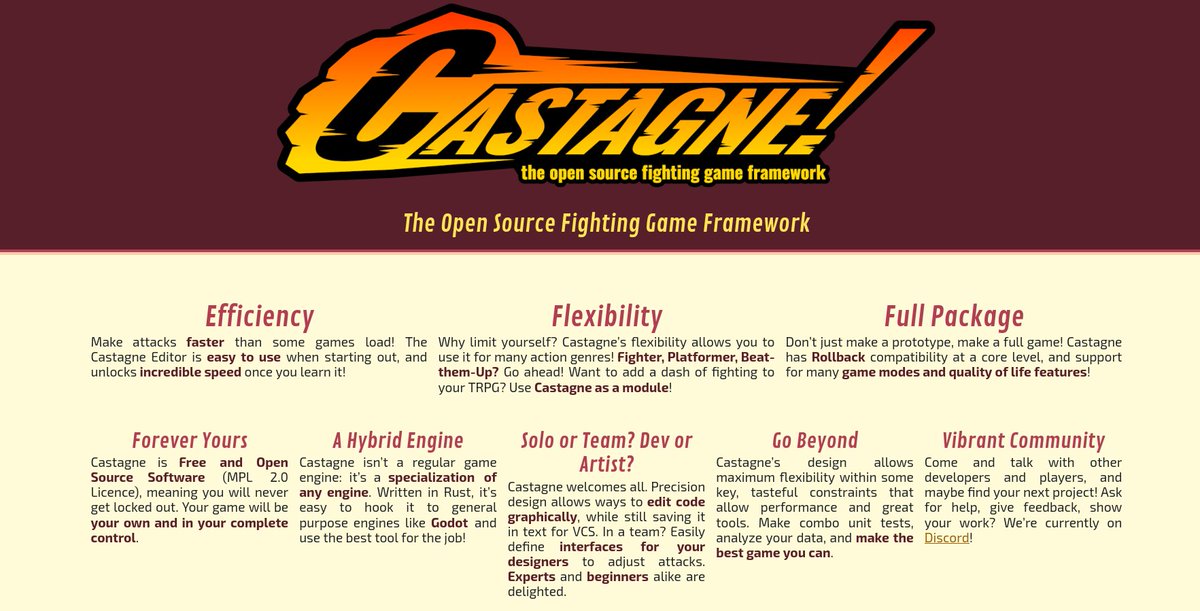 CASTAGNE!

the open source fighting game framework

The Open Source Fighting Game Framework

Efficiency

Make attacks faster than some games load! The Castagne Editor is easy to use when starting out, and unlocks incredible speed once you learn it!

Flexibility

Why limit yourself? Castagne's flexibility allows you to use it for many action genres! Fighter, Platformer, Beat-them-Up? Go ahead! Want to add a dash of fighting to your TRPG? Use Castagne as a module!

Full Package

Don't just make a prototype, make a full game! Castagne has Rollback compatibility at a core level, and support for many game modes and quality of life features!

Forever Yours

Castagne is Free and Open Source Software (MPL 2.0 Licence), meaning you will never get locked out. Your game will be your own and in your complete control.

A Hybrid Engine

Castagne isn't a regular game engine: it's a specialization of any engine. Written in Rust, it's easy to hook it to general purpose engines like Godot and use the best tool for the job!

Solo or Team? Dev or Artist?

Castagne welcomes all. Precision design allows ways to edit code graphically, while still saving it in text for VCS. In a team? Easily define interfaces for your designers to adjust attacks. Experts and beginners alike are delighted.

Go Beyond

Castagne's design allows maximum flexibility within some key, tasteful constraints that allow performance and great tools. Make combo unit tests, analyze your data, and make the best game you can.

Vibrant Community

Come and talk with other developers and players, and maybe find your next project! Ask for help, give feedback, show your work? We're currently on Discord!